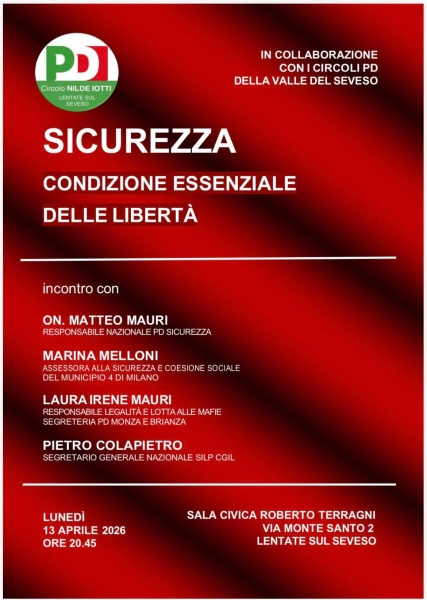 PD
Circolo NILDE IOTTI
LENTATE SUL SEVESO

IN COLLABORAZIONE
CON I CIRCOLI PD
DELLA VALLE DEL SEVESO

SICUREZZA
CONDIZIONE ESSENZIALE
DELLE LIBERTÀ

incontro con

ON. MATTEO MAURI
RESPONSABILE NAZIONALE PD SICUREZZA

MARINA MELLONI
ASSESSORA ALLA SICUREZZA E COESIONE SOCIALE
DEL MUNICIPIO 4 DI MILANO

LAURA IRENE MAURI
RESPONSABILE LEGALITÀ E LOTTA ALLE MAFIE
SEGRETERIA PD MONZA E BRIANZA

PIETRO COLAPIETRO
SEGRETARIO GENERALE NAZIONALE SILP CGIL

LUNEDÌ
13 APRILE 2026
ORE 20.45

SALA CIVICA ROBERTO TERRAGNI
VIA MONTE SANTO 2
LENTATE SUL SEVESO